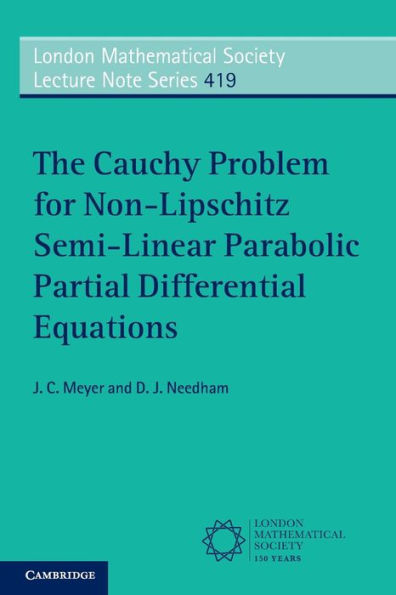 London Mathematical Society
Lecture Note Series 419

The Cauchy Problem for Non-Lipschitz Semi-Linear Parabolic Partial Differential Equations

J. C. Meyer and D. J. Needham

LONDON
MATHEMATICAL
SOCIETY
150 YEARS

CAMBRIDGE